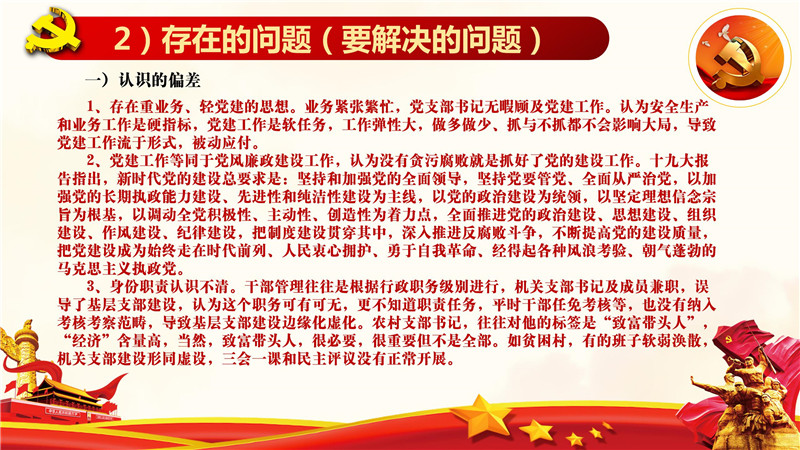 2）存在的问题（要解决的问题）

一）认识的偏差

1、存在重业务、轻党建的思想。业务紧张繁忙，党支部书记无暇顾及党建工作。认为安全生产和业务工作是硬指标，党建工作是软任务，工作弹性大，做多做少、抓与不抓都不会影响大局，导致党建工作流于形式，被动应付。

2、党建工作等同于党风廉政建设工作，认为没有贪污腐败就是抓好了党的建设工作。十九大报告指出，新时代党的建设总要求是：坚持和加强党的全面领导，坚持党要管党、全面从严治党，以加强党的长期执政能力建设、先进性和纯洁性建设为主线，以党的政治建设为统领，以坚定理想信念宗旨为根基，以调动全党积极性、主动性、创造性为着力点，全面推进党的政治建设、思想建设、组织建设、作风建设、纪律建设，把制度建设贯穿其中，深入推进反腐败斗争，不断提高党的建设质量，把党建设成为始终走在时代前列、人民衷心拥护、勇于自我革命、经得起各种风浪考验、朝气蓬勃的马克思主义执政党。

3、身份职责认识不清。干部管理往往是根据行政职务级别进行，机关支部书记及成员兼职，误导了基层支部建设，认为这个职务可有可无，更不知道职责任务，平时干部任免考核等，也没有纳入考核考察范畴，导致基层支部建设边缘化虚化。农村支部书记，往往对他的标签是“致富带头人”，“经济”含量高，当然，致富带头人，很必要，很重要但不是全部。如贫困村，有的班子软弱涣散，机关支部建设形同虚设，三会一课和民主评议没有正常开展。